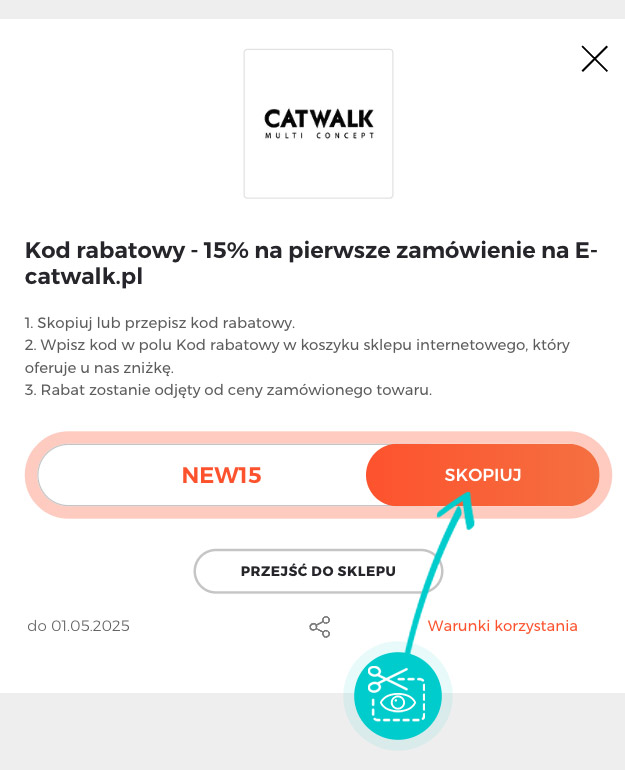 CATWALK
MULTI CONCEPT

Kod rabatowy - 15% na pierwsze zamówienie na E-catwalk.pl

1. Skopiuj lub przepisz kod rabatowy.
2. Wpisz kod w polu Kod rabatowy w koszyku sklepu internetowego, który oferuje u nas zniżkę.
3. Rabat zostanie odjęty od ceny zamówionego towaru.

NEW15
SKOPIUJ

PRZEJŚĆ DO SKLEPU

do 01.05.2025
Warunki korzystania